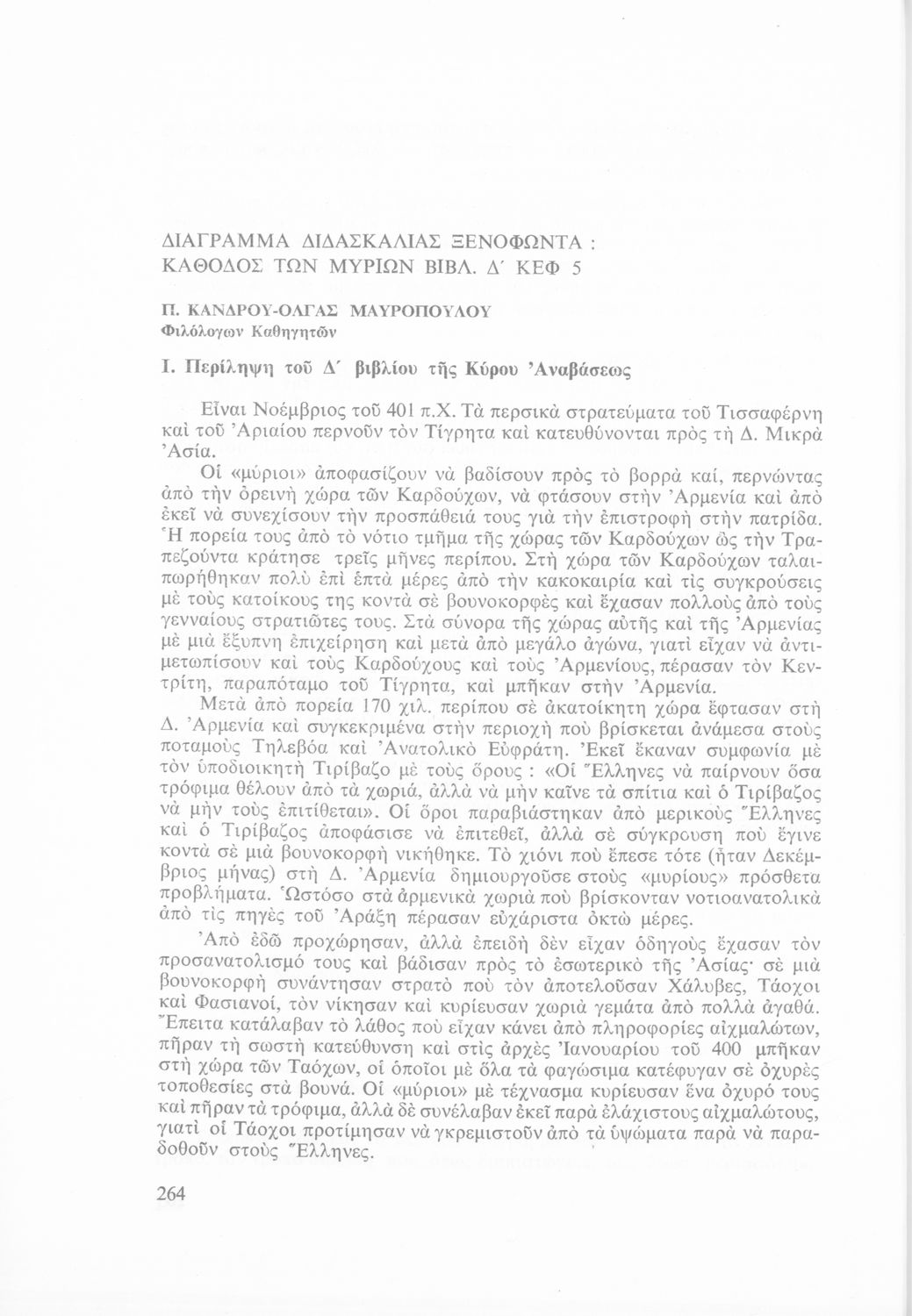 ΔΙΑΓΡΑΜΜΑ ΔΙΔΑΣΚΑΛΙΑΣ ΞΕΝΟΦΩΝΤΑ : ΚΑΘΟΔΟΣ ΤΩΝ ΜΥΡΙΩΝ ΒΙΒΛ. Δ΄ ΚΕΦ 5

Π. ΚΑΝΔΡΟΥ-ΟΛΓΑΣ ΜΑΥΡΟΠΟΥΛΟΥ
Φιλόλογων Καθηγητῶν

Ι. Περίληψη τοῦ Δ΄ βιβλίου τῆς Κύρου Ἀναβάσεως

Εἶναι Νοέμβριος τοῦ 401 π.Χ. Τὰ περσικὰ στρατεύματα τοῦ Τισσαφέρνη καὶ τοῦ Ἀριαίου περνοῦν τὸν Τίγρητα καὶ κατευθύνονται πρὸς τὴ Δ. Μικρὰ Ἀσία.

Οἱ «μύριοι» ἀποφασίζουν νὰ βαδίσουν πρὸς τὸ βορρὰ καί, περνώντας ἀπὸ τὴν ὀρεινὴ χώρα τῶν Καρδούχων, νὰ φτάσουν στὴν Ἀρμενία καὶ ἀπὸ ἐκεῖ νὰ συνεχίσουν τὴν προσπάθειά τους γιὰ τὴν ἐπιστροφὴ στὴν πατρίδα. Ἡ πορεία τους ἀπὸ τὸ νότιο τμῆμα τῆς χώρας τῶν Καρδούχων ὡς τὴν Τραπεζούντα κράτησε τρεῖς μῆνες περίπου. Στὴ χώρα τῶν Καρδούχων ταλαιπωρήθηκαν πολὺ ἐπὶ ἑπτὰ μέρες ἀπὸ τὴν κακοκαιρία καὶ τὶς συγκρούσεις μὲ τοὺς κατοίκους της κοντὰ σὲ βουνοκορφὲς καὶ ἔχασαν πολλοὺς ἀπὸ τοὺς γενναίους στρατιῶτες τους. Στὰ σύνορα τῆς χώρας αὐτῆς καὶ τῆς Ἀρμενίας μὲ μιὰ ἔξυπνη ἐπιχείρηση καὶ μετὰ ἀπὸ μεγάλο ἀγώνα, γιατὶ εἶχαν νὰ ἀντιμετωπίσουν καὶ τοὺς Καρδούχους καὶ τοὺς Ἀρμενίους, πέρασαν τὸν Κεντρίτη, παραπόταμο τοῦ Τίγρητα, καὶ μπῆκαν στὴν Ἀρμενία.

Μετὰ ἀπὸ πορεία 170 χιλ. περίπου σὲ ἀκατοίκητη χώρα ἔφτασαν στὴ Δ. Ἀρμενία καὶ συγκεκριμένα στὴν περιοχὴ ποὺ βρίσκεται ἀνάμεσα στοὺς ποταμοὺς Τηλεβόα καὶ Ἀνατολικὸ Εὐφράτη. Ἐκεῖ ἔκαναν συμφωνία μὲ τὸν ὑποδιοικητὴ Τιρίβαζο μὲ τοὺς ὅρους : «Οἱ Ἕλληνες νὰ παίρνουν ὅσα τρόφιμα θέλουν ἀπὸ τὰ χωριά, ἀλλὰ νὰ μὴν καῖνε τὰ σπίτια καὶ ὁ Τιρίβαζος νὰ μὴν τοὺς ἐπιτίθεται». Οἱ ὅροι παραβιάστηκαν ἀπὸ μερικοὺς Ἕλληνες καὶ ὁ Τιρίβαζος ἀποφάσισε νὰ ἐπιτεθεῖ, ἀλλὰ σὲ σύγκρουση ποὺ ἔγινε κοντὰ σὲ μιὰ βουνοκορφὴ νικήθηκε. Τὸ χιόνι ποὺ ἔπεσε τότε (ἦταν Δεκέμβριος μήνας) στὴ Δ. Ἀρμενία δημιουργοῦσε στοὺς «μυρίους» πρόσθετα προβλήματα. Ὡστόσο στὰ ἀρμενικὰ χωριὰ ποὺ βρίσκονταν νοτιοανατολικὰ ἀπὸ τὶς πηγὲς τοῦ Ἀράξη πέρασαν εὐχάριστα ὀκτὼ μέρες.

Ἀπὸ ἐδῶ προχώρησαν, ἀλλὰ ἐπειδὴ δὲν εἶχαν ὁδηγοὺς ἔχασαν τὸν προσανατολισμό τους καὶ βάδισαν πρὸς τὸ ἐσωτερικὸ τῆς Ἀσίας· σὲ μιὰ βουνοκορφὴ συνάντησαν στρατὸ ποὺ τὸν ἀποτελοῦσαν Χάλυβες, Τάοχοι καὶ Φασιανοί, τὸν νίκησαν καὶ κυρίευσαν χωριὰ γεμάτα ἀπὸ πολλὰ ἀγαθά. Ἔπειτα κατάλαβαν τὸ λάθος ποὺ εἶχαν κάνει ἀπὸ πληροφορίες αἰχμαλώτων, πῆραν τὴ σωστὴ κατεύθυνση καὶ στὶς ἀρχὲς Ἰανουαρίου τοῦ 400 μπῆκαν στὴ χώρα τῶν Ταόχων, οἱ ὁποῖοι μὲ ὅλα τὰ φαγώσιμα κατέφυγαν σὲ ὀχυρὲς τοποθεσίες στὰ βουνά. Οἱ «μύριοι» μὲ τέχνασμα κυρίευσαν ἕνα ὀχυρό τους καὶ πῆραν τὰ τρόφιμα, ἀλλὰ δὲ συνέλαβαν ἐκεῖ παρὰ ἐλάχιστους αἰχμαλώτους, γιατὶ οἱ Τάοχοι προτίμησαν νὰ γκρεμιστοῦν ἀπὸ τὰ ὑψώματα παρὰ νὰ παραδοθοῦν στοὺς Ἕλληνες.

264